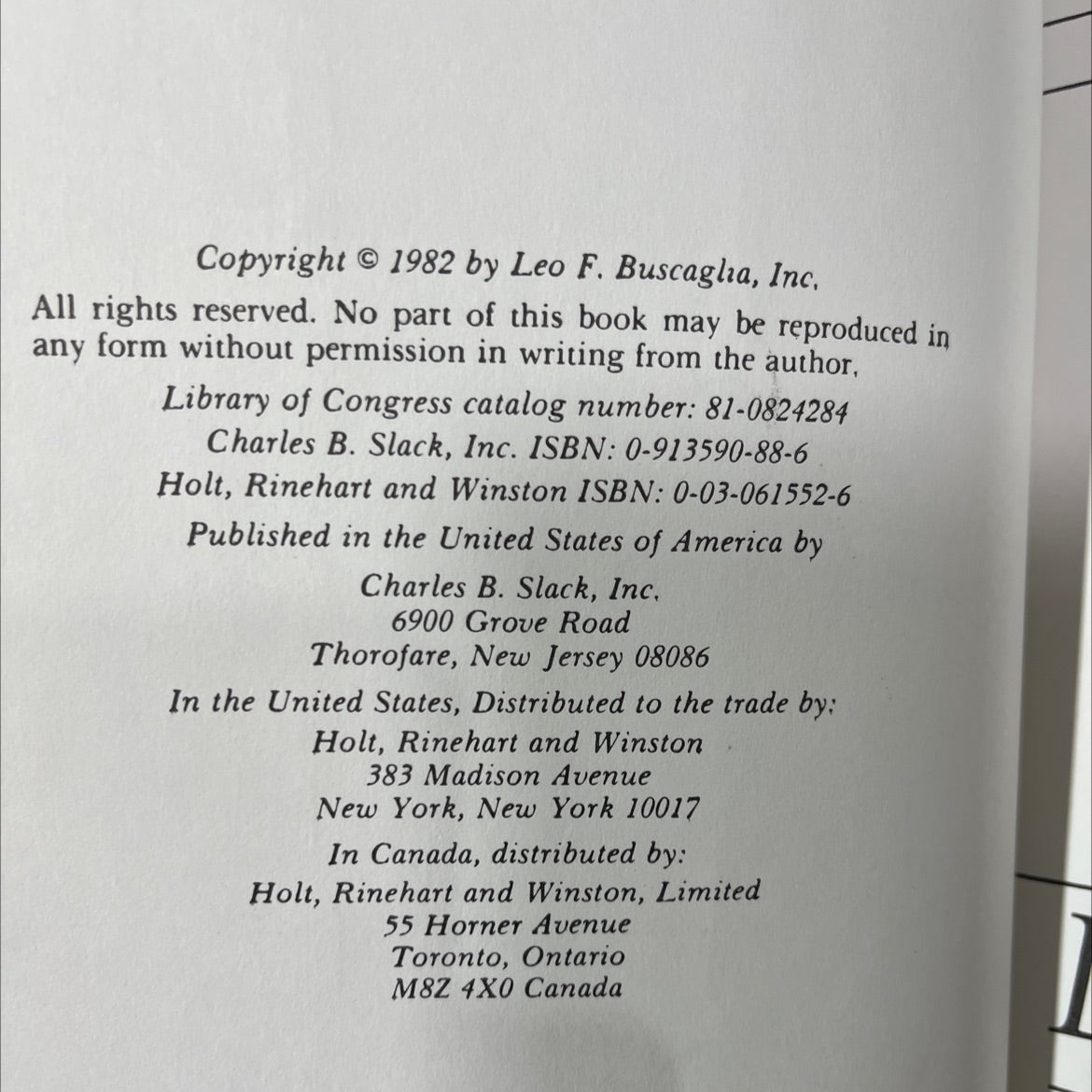 Copyright © 1982 by Leo F. Buscaglia, Inc.

All rights reserved. No part of this book may be reproduced in any form without permission in writing from the author.

Library of Congress catalog number: 81-0824284
Charles B. Slack, Inc. ISBN: 0-913590-88-6
Holt, Rinehart and Winston ISBN: 0-03-061552-6

Published in the United States of America by
Charles B. Slack, Inc.
6900 Grove Road
Thorofare, New Jersey 08086

In the United States, Distributed to the trade by:
Holt, Rinehart and Winston
383 Madison Avenue
New York, New York 10017

In Canada, distributed by:
Holt, Rinehart and Winston, Limited
55 Horner Avenue
Toronto, Ontario
M8Z 4X0 Canada